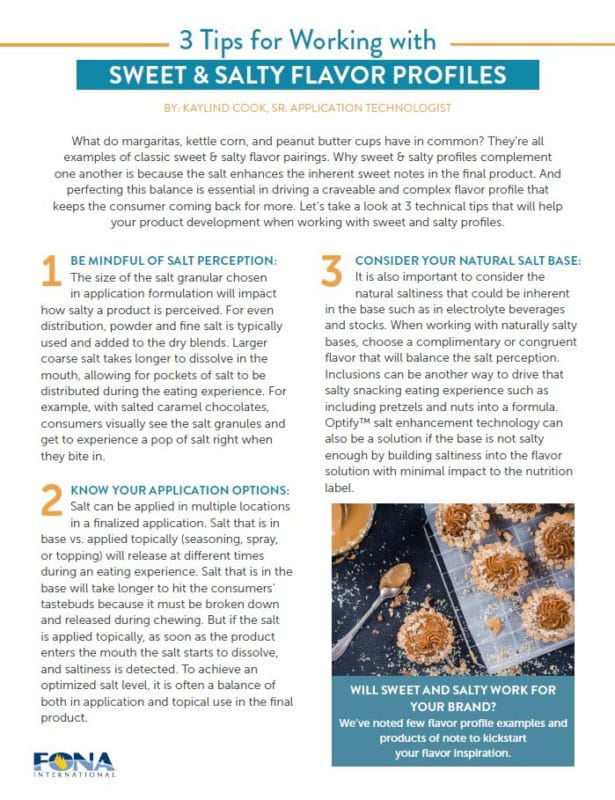 3 Tips for Working with

SWEET & SALTY FLAVOR PROFILES

BY: KAYLIND COOK, SR. APPLICATION TECHNOLOGIST

What do margaritas, kettle corn, and peanut butter cups have in common? They're all examples of classic sweet & salty flavor pairings. Why sweet & salty profiles complement one another is because the salt enhances the inherent sweet notes in the final product. And perfecting this balance is essential in driving a craveable and complex flavor profile that keeps the consumer coming back for more. Let's take a look at 3 technical tips that will help your product development when working with sweet and salty profiles.

1 BE MINDFUL OF SALT PERCEPTION:
The size of the salt granular chosen in application formulation will impact how salty a product is perceived. For even distribution, powder and fine salt is typically used and added to the dry blends. Larger coarse salt takes longer to dissolve in the mouth, allowing for pockets of salt to be distributed during the eating experience. For example, with salted caramel chocolates, consumers visually see the salt granules and get to experience a pop of salt right when they bite in.

2 KNOW YOUR APPLICATION OPTIONS:
Salt can be applied in multiple locations in a finalized application. Salt that is in base vs. applied topically (seasoning, spray, or topping) will release at different times during an eating experience. Salt that is in the base will take longer to hit the consumers' tastebuds because it must be broken down and released during chewing. But if the salt is applied topically, as soon as the product enters the mouth the salt starts to dissolve, and saltiness is detected. To achieve an optimized salt level, it is often a balance of both in application and topical use in the final product.

3 CONSIDER YOUR NATURAL SALT BASE:
It is also important to consider the natural saltiness that could be inherent in the base such as in electrolyte beverages and stocks. When working with naturally salty bases, choose a complimentary or congruent flavor that will balance the salt perception. Inclusions can be another way to drive that salty snacking eating experience such as including pretzels and nuts into a formula. Optify™ salt enhancement technology can also be a solution if the base is not salty enough by building saltiness into the flavor solution with minimal impact to the nutrition label.

WILL SWEET AND SALTY WORK FOR YOUR BRAND?
We've noted few flavor profile examples and products of note to kickstart your flavor inspiration.

FONA INTERNATIONAL